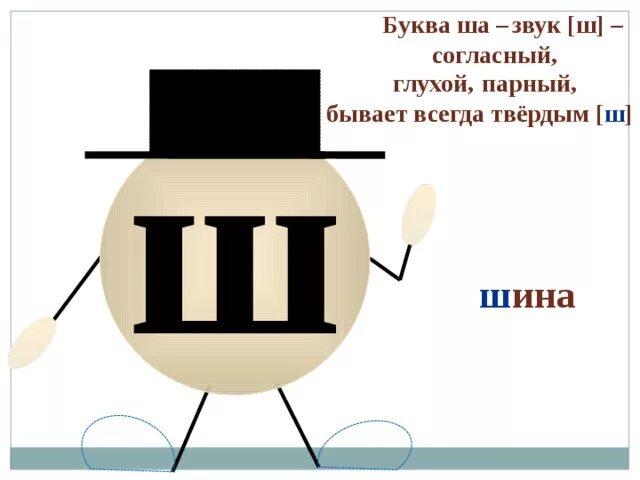 Буква ша – звук [ш] – согласный, глухой, парный, бывает всегда твёрдым [ш]

Ш

шина